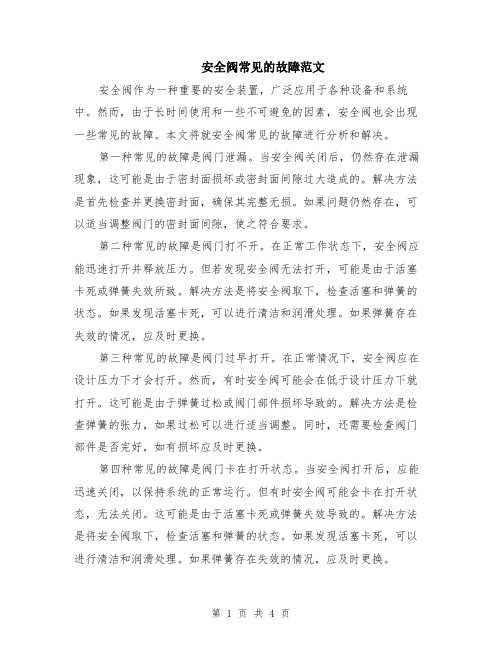 安全阀常见的故障范文

安全阀作为一种重要的安全装置，广泛应用于各种设备和系统中。然而，由于长时间使用和一些不可避免的因素，安全阀也会出现一些常见的故障。本文将就安全阀常见的故障进行分析和解决。

第一种常见的故障是阀门泄漏。当安全阀关闭后，仍然存在泄漏现象，这可能是由于密封面损坏或密封面间隙过大造成的。解决方法是首先检查并更换密封面，确保其完整无损。如果问题仍然存在，可以适当调整阀门的密封面间隙，使之符合要求。

第二种常见的故障是阀门打不开。在正常工作状态下，安全阀应能迅速打开并释放压力。但若发现安全阀无法打开，可能是由于活塞卡死或弹簧失效所致。解决方法是将安全阀取下，检查活塞和弹簧的状态。如果发现活塞卡死，可以进行清洁和润滑处理。如果弹簧存在失效的情况，应及时更换。

第三种常见的故障是阀门过早打开。在正常情况下，安全阀应在设计压力下才会打开。然而，有时安全阀可能会在低于设计压力下就打开。这可能是由于弹簧过松或阀门部件损坏导致的。解决方法是检查弹簧的张力，如果过松可以进行适当调整。同时，还需要检查阀门部件是否完好，如有损坏应及时更换。

第四种常见的故障是阀门卡在打开状态。当安全阀打开后，应能迅速关闭，以保持系统的正常运行。但有时安全阀可能会卡在打开状态，无法关闭。这可能是由于活塞卡死或弹簧失效导致的。解决方法是将安全阀取下，检查活塞和弹簧的状态。如果发现活塞卡死，可以进行清洁和润滑处理。如果弹簧存在失效的情况，应及时更换。

第 1 页 共 4 页